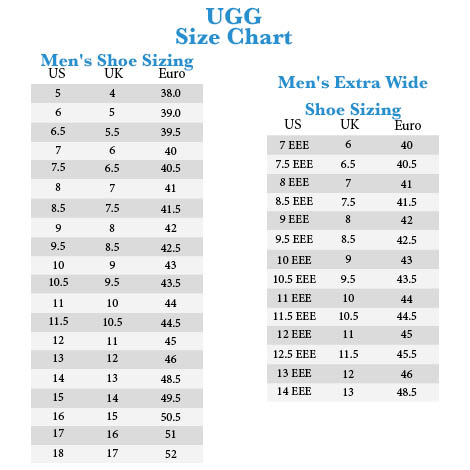 UGG
Size Chart

Men's Shoe Sizing

| US | UK | Euro |
|---|---|---|
| 5 | 4 | 38.0 |
| 6 | 5 | 39.0 |
| 6.5 | 5.5 | 39.5 |
| 7 | 6 | 40 |
| 7.5 | 6.5 | 40.5 |
| 8 | 7 | 41 |
| 8.5 | 7.5 | 41.5 |
| 9 | 8 | 42 |
| 9.5 | 8.5 | 42.5 |
| 10 | 9 | 43 |
| 10.5 | 9.5 | 43.5 |
| 11 | 10 | 44 |
| 11.5 | 10.5 | 44.5 |
| 12 | 11 | 45 |
| 13 | 12 | 46 |
| 14 | 13 | 48.5 |
| 15 | 14 | 49.5 |
| 16 | 15 | 50.5 |
| 17 | 16 | 51 |
| 18 | 17 | 52 |

Men's Extra Wide Shoe Sizing

| US | UK | Euro |
|---|---|---|
| 7 EEE | 6 | 40 |
| 7.5 EEE | 6.5 | 40.5 |
| 8 EEE | 7 | 41 |
| 8.5 EEE | 7.5 | 41.5 |
| 9 EEE | 8 | 42 |
| 9.5 EEE | 8.5 | 42.5 |
| 10 EEE | 9 | 43 |
| 10.5 EEE | 9.5 | 43.5 |
| 11 EEE | 10 | 44 |
| 11.5 EEE | 10.5 | 44.5 |
| 12 EEE | 11 | 45 |
| 12.5 EEE | 11.5 | 45.5 |
| 13 EEE | 12 | 46 |
| 14 EEE | 13 | 48.5 |